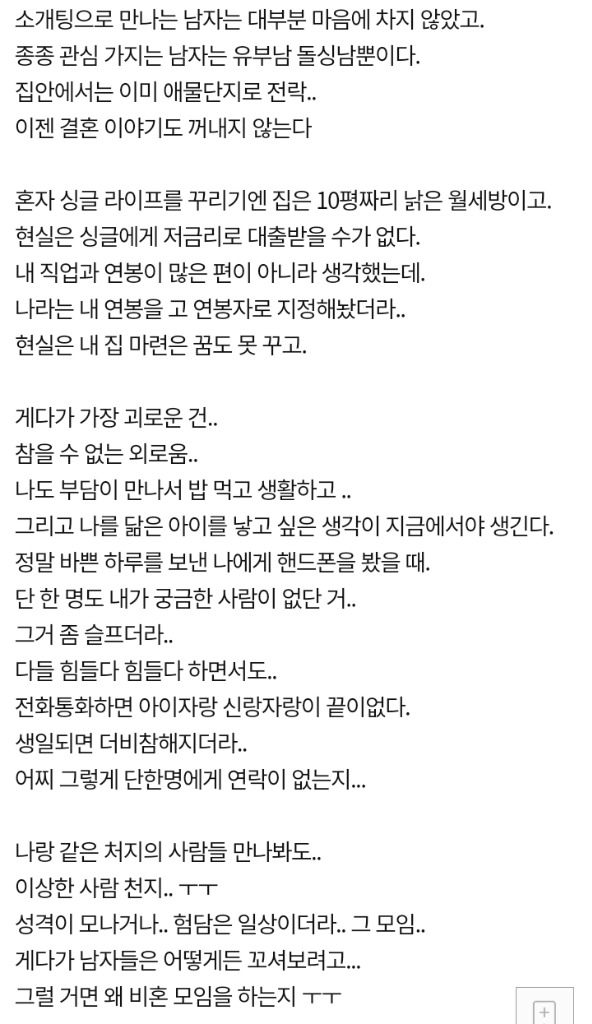 소개팅으로 만나는 남자는 대부분 마음에 차지 않았고.
종종 관심 가지는 남자는 유부남 돌싱남뿐이다.
집안에서는 이미 애물단지로 전락..
이젠 결혼 이야기도 꺼내지 않는다

혼자 싱글 라이프를 꾸리기엔 집은 10평짜리 낡은 월세방이고.
현실은 싱글에게 저금리로 대출받을 수가 없다.
내 직업과 연봉이 많은 편이 아니라 생각했는데.
나라는 내 연봉을 고 연봉자로 지정해놨더라..
현실은 내 집 마련은 꿈도 못 꾸고.

게다가 가장 괴로운 건..
참을 수 없는 외로움..
나도 부담이 만나서 밥 먹고 생활하고 ..
그리고 나를 닮은 아이를 낳고 싶은 생각이 지금에서야 생긴다.
정말 바쁜 하루를 보낸 나에게 핸드폰을 봤을 때.
단 한 명도 내가 궁금한 사람이 없단 거..
그거 좀 슬프더라..
다들 힘들다 힘들다 하면서도..
전화통화하면 아이자랑 신랑자랑이 끝이없다.
생일되면 더비참해지더라..
어찌 그렇게 단한명에게 연락이 없는지...

나랑 같은 처지의 사람들 만나봐도..
이상한 사람 천지.. ㅜㅜ
성격이 모나거나.. 험담은 일상이더라.. 그 모임..
게다가 남자들은 어떻게든 꼬셔보려고...
그럴 거면 왜 비혼 모임을 하는지 ㅜㅜ

+